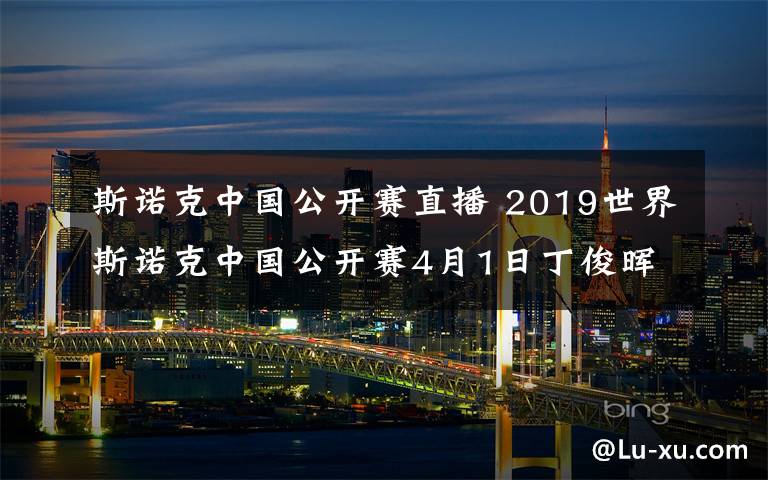 斯诺克中国公开赛直播 2019世界斯诺克中国公开赛4月1日丁俊晖

bing

@Lu-xu.com